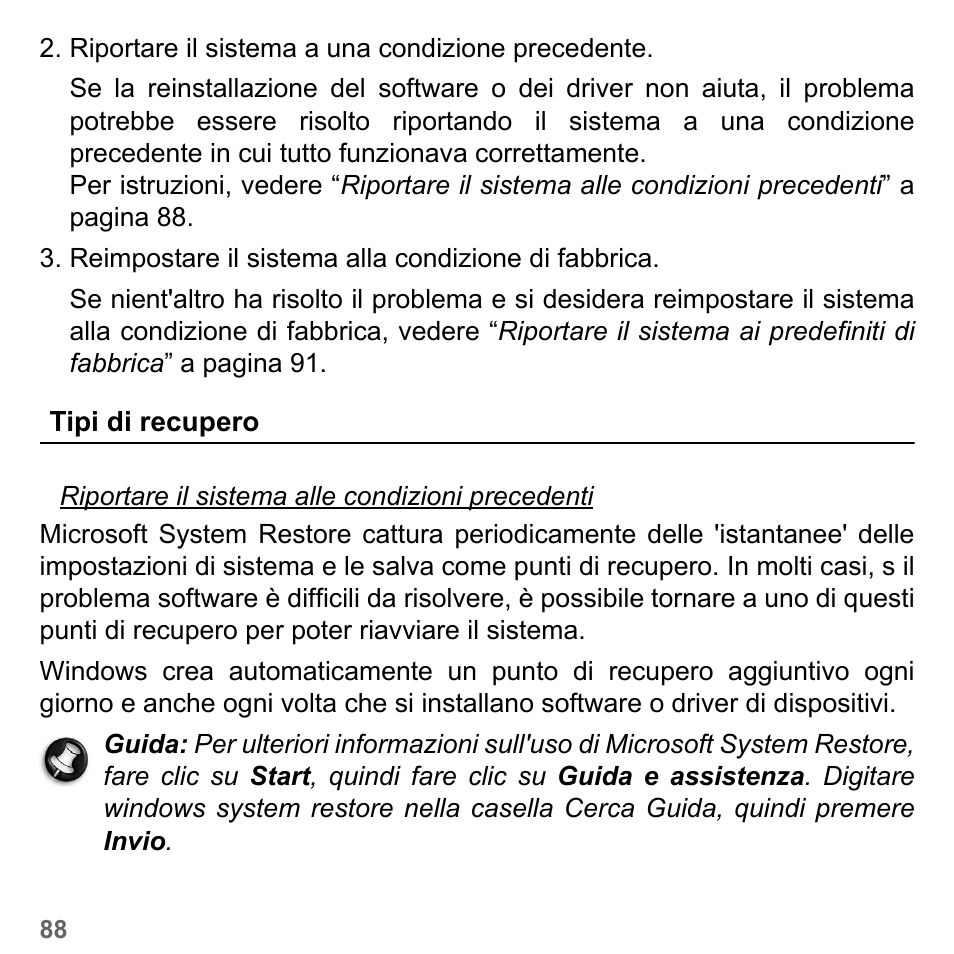 2. Riportare il sistema a una condizione precedente.

Se la reinstallazione del software o dei driver non aiuta, il problema potrebbe essere risolto riportando il sistema a una condizione precedente in cui tutto funzionava correttamente.
Per istruzioni, vedere “Riportare il sistema alle condizioni precedenti” a pagina 88.

3. Reimpostare il sistema alla condizione di fabbrica.

Se nient'altro ha risolto il problema e si desidera reimpostare il sistema alla condizione di fabbrica, vedere “Riportare il sistema ai predefiniti di fabbrica” a pagina 91.

Tipi di recupero

Riportare il sistema alle condizioni precedenti

Microsoft System Restore cattura periodicamente delle 'istantanee' delle impostazioni di sistema e le salva come punti di recupero. In molti casi, s il problema software è difficili da risolvere, è possibile tornare a uno di questi punti di recupero per poter riavviare il sistema.

Windows crea automaticamente un punto di recupero aggiuntivo ogni giorno e anche ogni volta che si installano software o driver di dispositivi.

Guida: Per ulteriori informazioni sull'uso di Microsoft System Restore, fare clic su Start, quindi fare clic su Guida e assistenza. Digitare windows system restore nella casella Cerca Guida, quindi premere Invio.

88